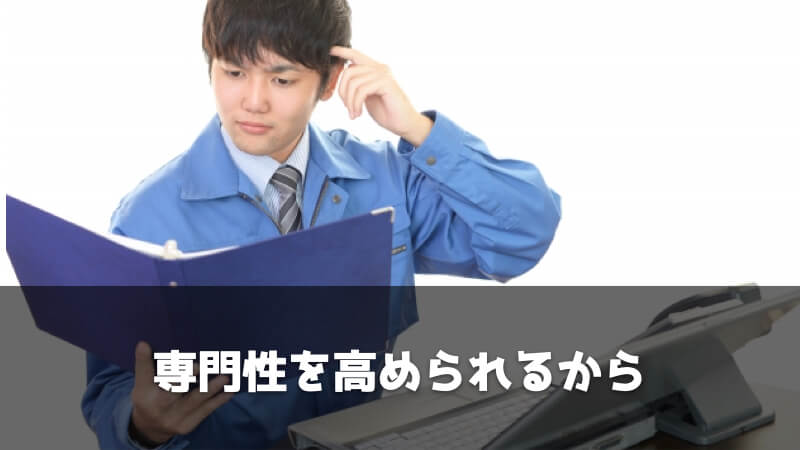 専門性を高められるから